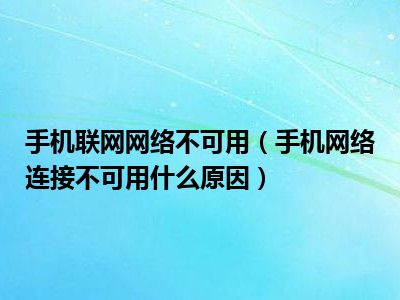 手机联网网络不可用（手机网络连接不可用什么原因）